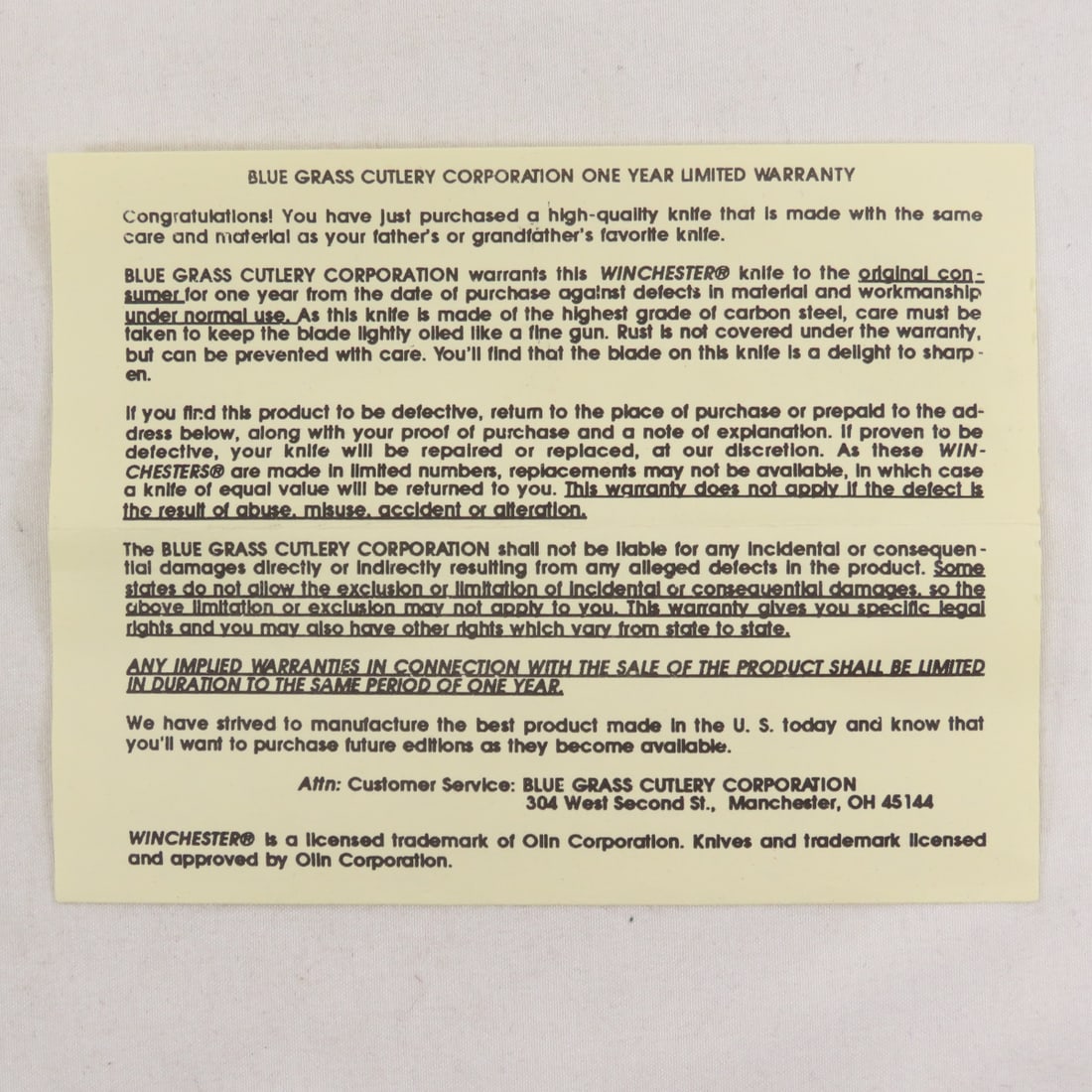 BLUE GRASS CUTLERY CORPORATION ONE YEAR LIMITED WARRANTY

Congratulations! You have just purchased a high-quality knife that is made with the same care and material as your father's or grandfather's favorite knife.

BLUE GRASS CUTLERY CORPORATION warrants this WINCHESTER® knife to the original consumer for one year from the date of purchase against defects in material and workmanship under normal use. As this knife is made of the highest grade of carbon steel, care must be taken to keep the blade lightly oiled like a fine gun. Rust is not covered under the warranty, but can be prevented with care. You'll find that the blade on this knife is a delight to sharpen.

If you find this product to be defective, return to the place of purchase or prepaid to the address below, along with your proof of purchase and a note of explanation. If proven to be defective, your knife will be repaired or replaced, at our discretion. As these WINCHESTERS® are made in limited numbers, replacements may not be available, in which case a knife of equal value will be returned to you. This warranty does not apply if the defect is the result of abuse, misuse, accident or alteration.

The BLUE GRASS CUTLERY CORPORATION shall not be liable for any incidental or consequential damages directly or indirectly resulting from any alleged defects in the product. Some states do not allow the exclusion or limitation of incidental or consequential damages, so the above limitation or exclusion may not apply to you. This warranty gives you specific legal rights and you may also have other rights which vary from state to state.

ANY IMPLIED WARRANTIES IN CONNECTION WITH THE SALE OF THE PRODUCT SHALL BE LIMITED IN DURATION TO THE SAME PERIOD OF ONE YEAR.

We have strived to manufacture the best product made in the U. S. today and know that you'll want to purchase future editions as they become available.

Attn: Customer Service: BLUE GRASS CUTLERY CORPORATION
304 West Second St., Manchester, OH 45144

WINCHESTER® is a licensed trademark of Olin Corporation. Knives and trademark licensed and approved by Olin Corporation.